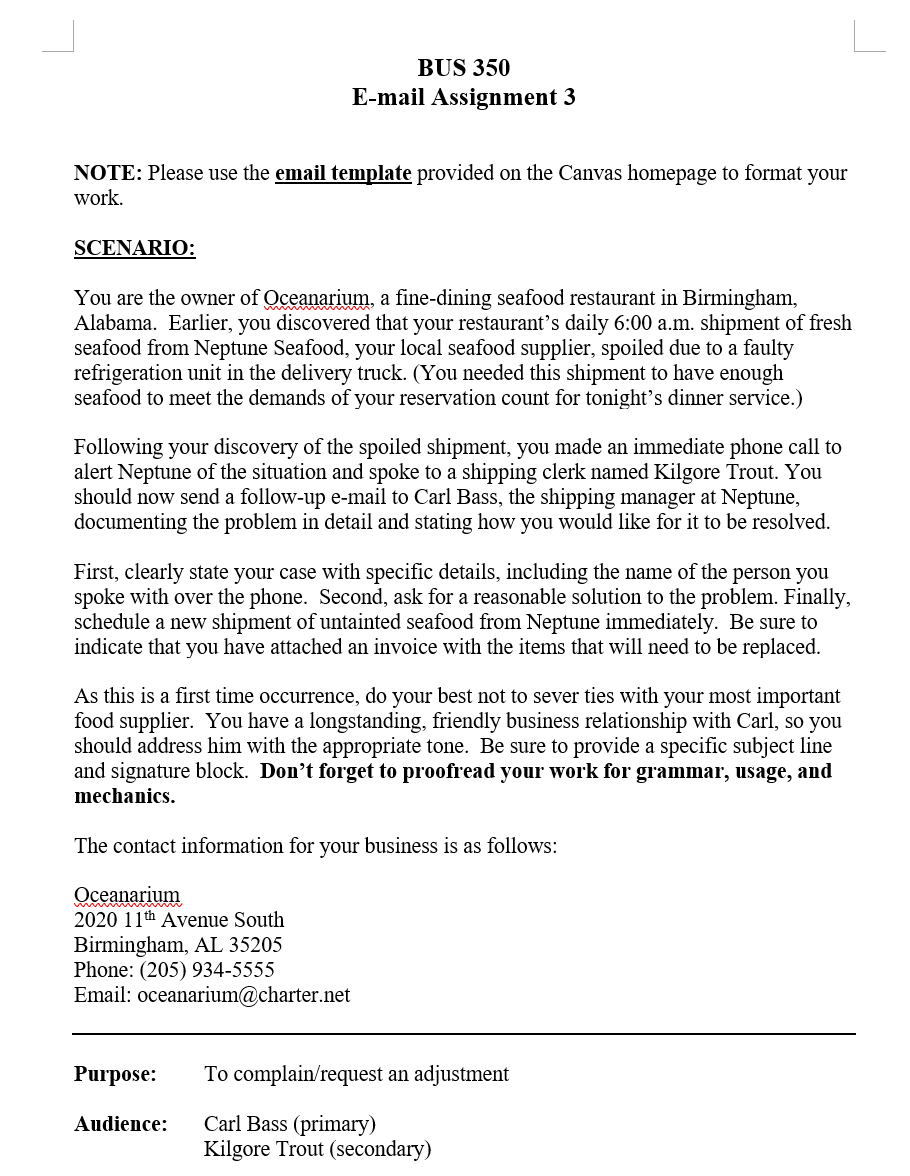 BUS 350
E-mail Assignment 3

NOTE: Please use the email template provided on the Canvas homepage to format your work.

SCENARIO:

You are the owner of Oceanarium, a fine-dining seafood restaurant in Birmingham, Alabama. Earlier, you discovered that your restaurant's daily 6:00 a.m. shipment of fresh seafood from Neptune Seafood, your local seafood supplier, spoiled due to a faulty refrigeration unit in the delivery truck. (You needed this shipment to have enough seafood to meet the demands of your reservation count for tonight's dinner service.)

Following your discovery of the spoiled shipment, you made an immediate phone call to alert Neptune of the situation and spoke to a shipping clerk named Kilgore Trout. You should now send a follow-up e-mail to Carl Bass, the shipping manager at Neptune, documenting the problem in detail and stating how you would like for it to be resolved.

First, clearly state your case with specific details, including the name of the person you spoke with over the phone. Second, ask for a reasonable solution to the problem. Finally, schedule a new shipment of untainted seafood from Neptune immediately. Be sure to indicate that you have attached an invoice with the items that will need to be replaced.

As this is a first time occurrence, do your best not to sever ties with your most important food supplier. You have a longstanding, friendly business relationship with Carl, so you should address him with the appropriate tone. Be sure to provide a specific subject line and signature block. Don't forget to proofread your work for grammar, usage, and mechanics.

The contact information for your business is as follows:

Oceanarium
2020 11$^{th}$ Avenue South
Birmingham, AL 35205
Phone: (205) 934-5555
Email: oceanarium@charter.net

Purpose: To complain/request an adjustment

Audience: Carl Bass (primary)
Kilgore Trout (secondary)